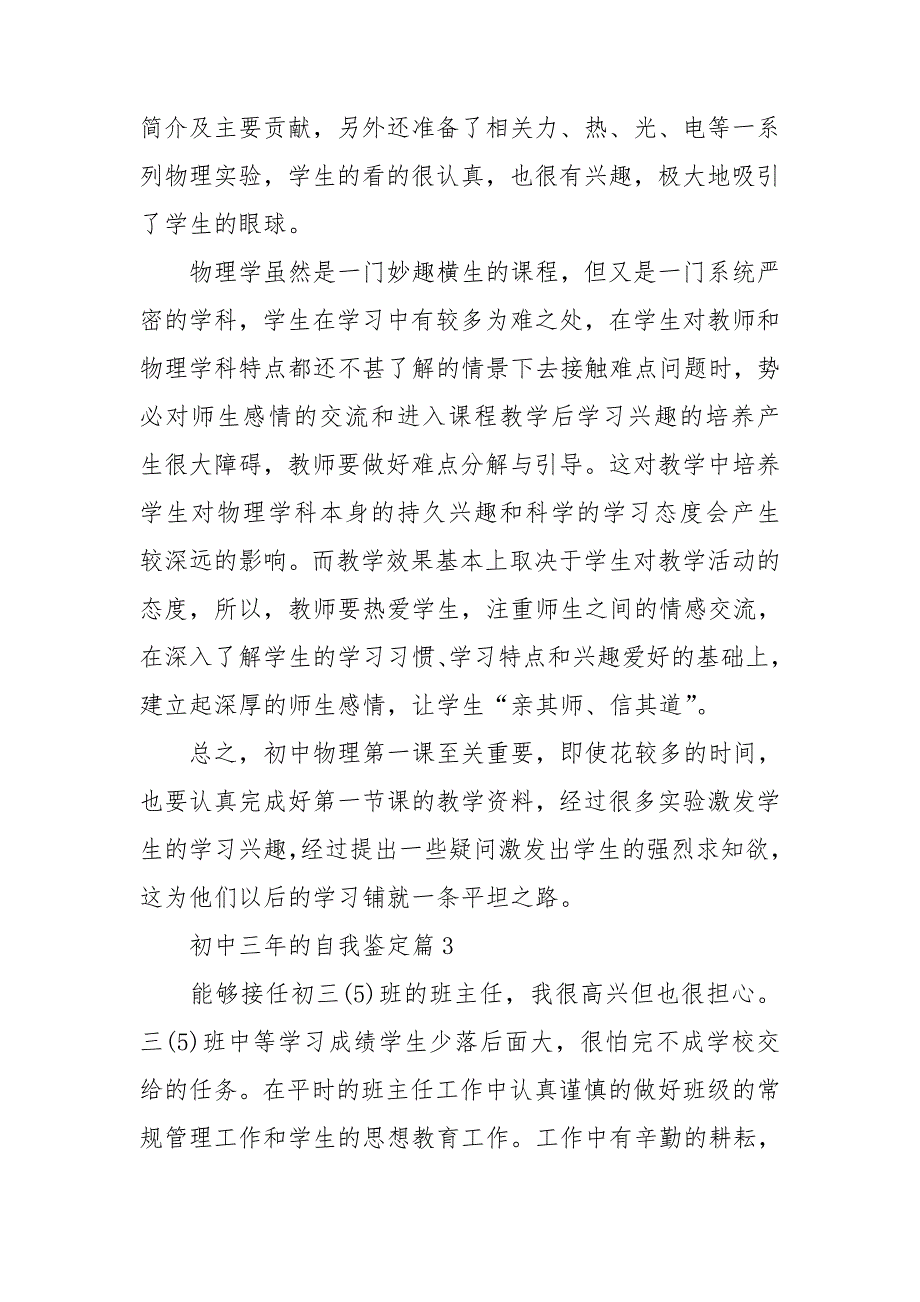 简介及主要贡献，另外还准备了相关力、热、光、电等一系列物理实验，学生的看的很认真，也很有兴趣，极大地吸引了学生的眼球。

物理学虽然是一门妙趣横生的课程，但又是一门系统严密的学科，学生在学习中有较多为难之处，在学生对教师和物理学科特点都还不甚了解的情景下去接触难点问题时，势必对师生感情的交流和进入课程教学后学习兴趣的培养产生很大障碍，教师要做好难点分解与引导。这对教学中培养学生对物理学科本身的持久兴趣和科学的学习态度会产生较深远的影响。而教学效果基本上取决于学生对教学活动的态度，所以，教师要热爱学生，注重师生之间的情感交流，在深入了解学生的学习习惯、学习特点和兴趣爱好的基础上，建立起深厚的师生感情，让学生“亲其师、信其道”。

总之，初中物理第一课至关重要，即使花较多的时间，也要认真完成好第一节课的教学资料，经过很多实验激发学生的学习兴趣，经过提出一些疑问激发出学生的强烈求知欲，这为他们以后的学习铺就一条平坦之路。

初中三年的自我鉴定篇 3

能够接任初三(5)班的班主任，我很高兴但也很担心。三(5)班中等学习成绩学生少落后面大，很怕完不成学校交给的任务。在平时的班主任工作中认真谨慎的做好班级的常规管理工作和学生的思想教育工作。工作中有辛勤的耕耘，